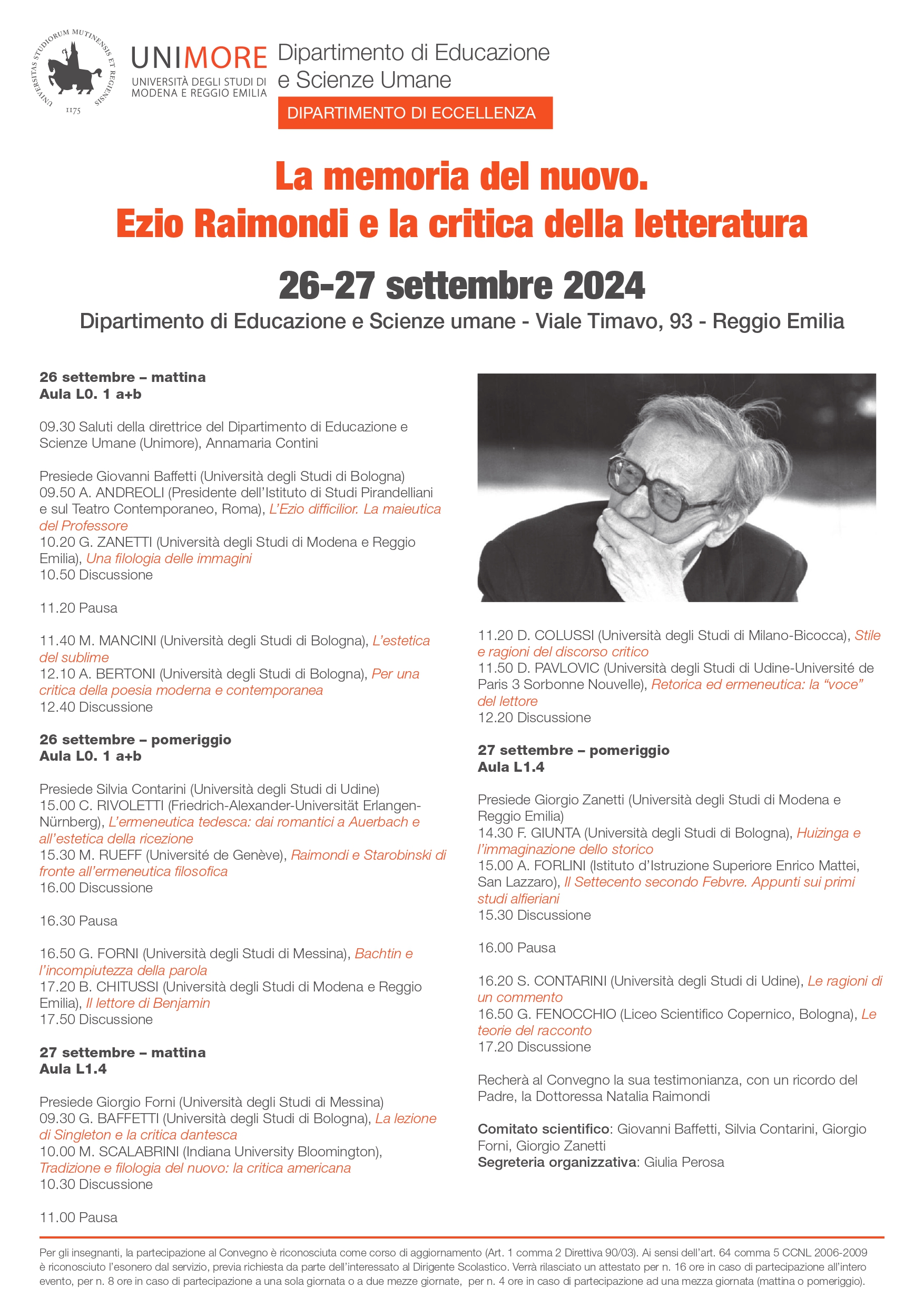 UNIVERSITAS STUDIORUM MUTINENSIS ET REGIENSIS 1175

UNIMORE
UNIVERSITÀ DEGLI STUDI DI MODENA E REGGIO EMILIA

Dipartimento di Educazione e Scienze Umane

DIPARTIMENTO DI ECCELLENZA

La memoria del nuovo.
Ezio Raimondi e la critica della letteratura

26-27 settembre 2024

Dipartimento di Educazione e Scienze umane - Viale Timavo, 93 - Reggio Emilia

26 settembre – mattina
Aula L0. 1 a+b

09.30 Saluti della direttrice del Dipartimento di Educazione e Scienze Umane (Unimore), Annamaria Contini

Presiede Giovanni Baffetti (Università degli Studi di Bologna)
09.50 A. ANDREOLI (Presidente dell'Istituto di Studi Pirandelliani e sul Teatro Contemporaneo, Roma), L'Ezio difficilior. La maieutica del Professore
10.20 G. ZANETTI (Università degli Studi di Modena e Reggio Emilia), Una filologia delle immagini
10.50 Discussione

11.20 Pausa

11.40 M. MANCINI (Università degli Studi di Bologna), L'estetica del sublime
12.10 A. BERTONI (Università degli Studi di Bologna), Per una critica della poesia moderna e contemporanea
12.40 Discussione

26 settembre – pomeriggio
Aula L0. 1 a+b

Presiede Silvia Contarini (Università degli Studi di Udine)
15.00 C. RIVOLETTI (Friedrich-Alexander-Universität Erlangen-Nürnberg), L'ermeneutica tedesca: dai romantici a Auerbach e all'estetica della ricezione
15.30 M. RUEFF (Université de Genève), Raimondi e Starobinski di fronte all'ermeneutica filosofica
16.00 Discussione

16.30 Pausa

16.50 G. FORNI (Università degli Studi di Messina), Bachtin e l'incompiutezza della parola
17.20 B. CHITUSSI (Università degli Studi di Modena e Reggio Emilia), Il lettore di Benjamin
17.50 Discussione

27 settembre – mattina
Aula L1.4

Presiede Giorgio Forni (Università degli Studi di Messina)
09.30 G. BAFFETTI (Università degli Studi di Bologna), La lezione di Singleton e la critica dantesca
10.00 M. SCALABRINI (Indiana University Bloomington), Tradizione e filologia del nuovo: la critica americana
10.30 Discussione

11.00 Pausa

11.20 D. COLUSSI (Università degli Studi di Milano-Bicocca), Stile e ragioni del discorso critico
11.50 D. PAVLOVIC (Università degli Studi di Udine-Université de Paris 3 Sorbonne Nouvelle), Retorica ed ermeneutica: la "voce" del lettore
12.20 Discussione

27 settembre – pomeriggio
Aula L1.4

Presiede Giorgio Zanetti (Università degli Studi di Modena e Reggio Emilia)
14.30 F. GIUNTA (Università degli Studi di Bologna), Huizinga e l'immaginazione dello storico
15.00 A. FORLINI (Istituto d'Istruzione Superiore Enrico Mattei, San Lazzaro), Il Settecento secondo Febvre. Appunti sui primi studi alfieriani
15.30 Discussione

16.00 Pausa

16.20 S. CONTARINI (Università degli Studi di Udine), Le ragioni di un commento
16.50 G. FENOCCHIO (Liceo Scientifico Copernico, Bologna), Le teorie del racconto
17.20 Discussione

Recherà al Convegno la sua testimonianza, con un ricordo del Padre, la Dottoressa Natalia Raimondi

Comitato scientifico: Giovanni Baffetti, Silvia Contarini, Giorgio Forni, Giorgio Zanetti
Segreteria organizzativa: Giulia Perosa

Per gli insegnanti, la partecipazione al Convegno è riconosciuta come corso di aggiornamento (Art. 1 comma 2 Direttiva 90/03). Ai sensi dell'art. 64 comma 5 CCNL 2006-2009 è riconosciuto l'esonero dal servizio, previa richiesta da parte dell'interessato al Dirigente Scolastico. Verrà rilasciato un attestato per n. 16 ore in caso di partecipazione all'intero evento, per n. 8 ore in caso di partecipazione a una sola giornata o a due mezze giornate, per n. 4 ore in caso di partecipazione ad una mezza giornata (mattina o pomeriggio).